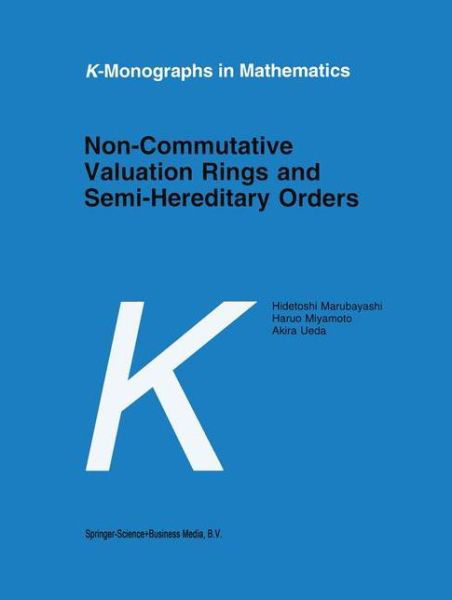 K-Monographs in Mathematics

Non-Commutative Valuation Rings and Semi-Hereditary Orders

K

Hidetoshi Marubayashi
Haruo Miyamoto
Akira Ueda

Springer-Science+Business Media, B.V.